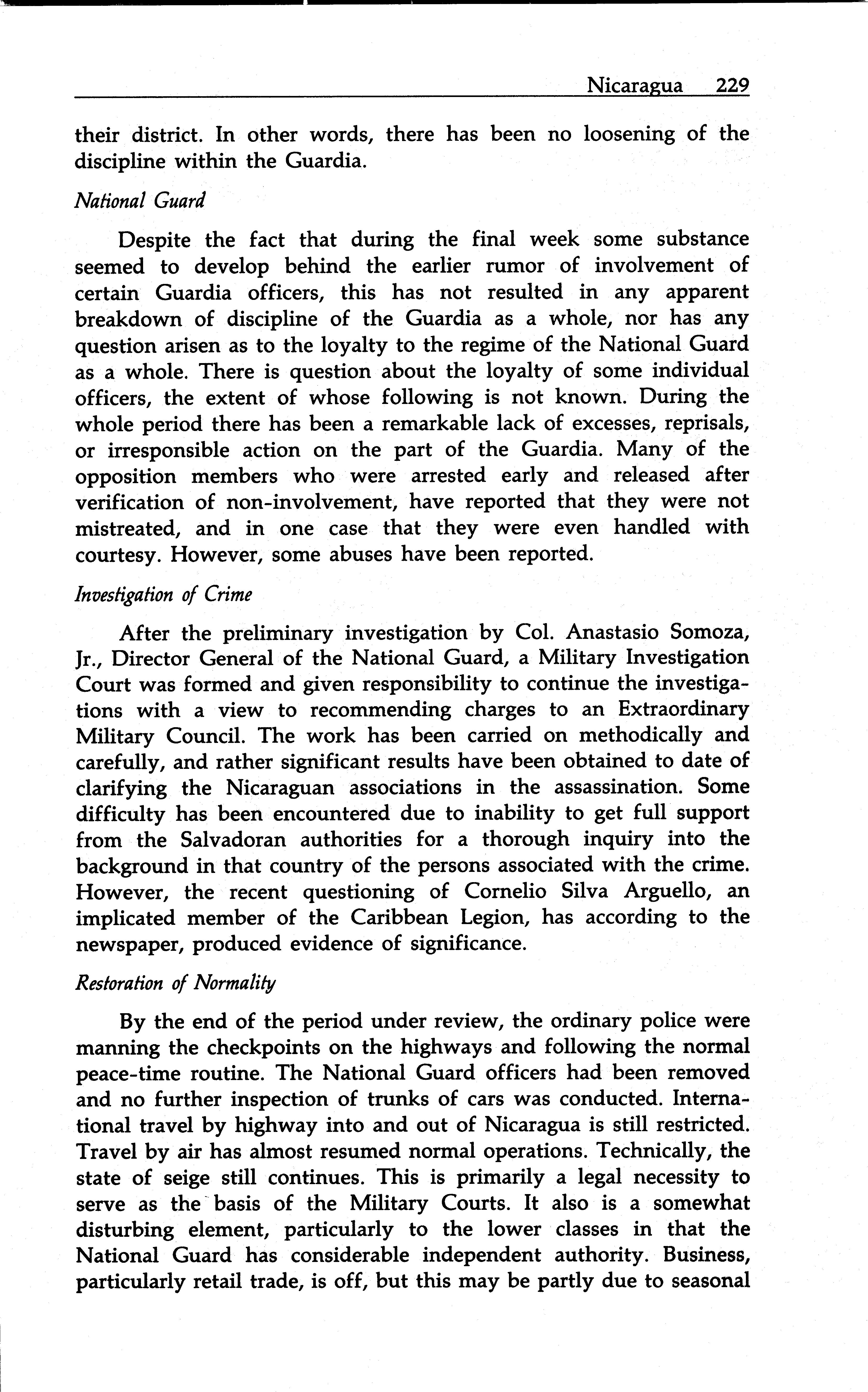 Nicaragua 229

their district. In other words, there has been no loosening of the discipline within the Guardia.

National Guard

Despite the fact that during the final week some substance seemed to develop behind the earlier rumor of involvement of certain Guardia officers, this has not resulted in any apparent breakdown of discipline of the Guardia as a whole, nor has any question arisen as to the loyalty to the regime of the National Guard as a whole. There is question about the loyalty of some individual officers, the extent of whose following is not known. During the whole period there has been a remarkable lack of excesses, reprisals, or irresponsible action on the part of the Guardia. Many of the opposition members who were arrested early and released after verification of non-involvement, have reported that they were not mistreated, and in one case that they were even handled with courtesy. However, some abuses have been reported.

Investigation of Crime

After the preliminary investigation by Col. Anastasio Somoza, Jr., Director General of the National Guard, a Military Investigation Court was formed and given responsibility to continue the investigations with a view to recommending charges to an Extraordinary Military Council. The work has been carried on methodically and carefully, and rather significant results have been obtained to date of clarifying the Nicaraguan associations in the assassination. Some difficulty has been encountered due to inability to get full support from the Salvadoran authorities for a thorough inquiry into the background in that country of the persons associated with the crime. However, the recent questioning of Cornelio Silva Arguello, an implicated member of the Caribbean Legion, has according to the newspaper, produced evidence of significance.

Restoration of Normality

By the end of the period under review, the ordinary police were manning the checkpoints on the highways and following the normal peace-time routine. The National Guard officers had been removed and no further inspection of trunks of cars was conducted. International travel by highway into and out of Nicaragua is still restricted. Travel by air has almost resumed normal operations. Technically, the state of seige still continues. This is primarily a legal necessity to serve as the basis of the Military Courts. It also is a somewhat disturbing element, particularly to the lower classes in that the National Guard has considerable independent authority. Business, particularly retail trade, is off, but this may be partly due to seasonal